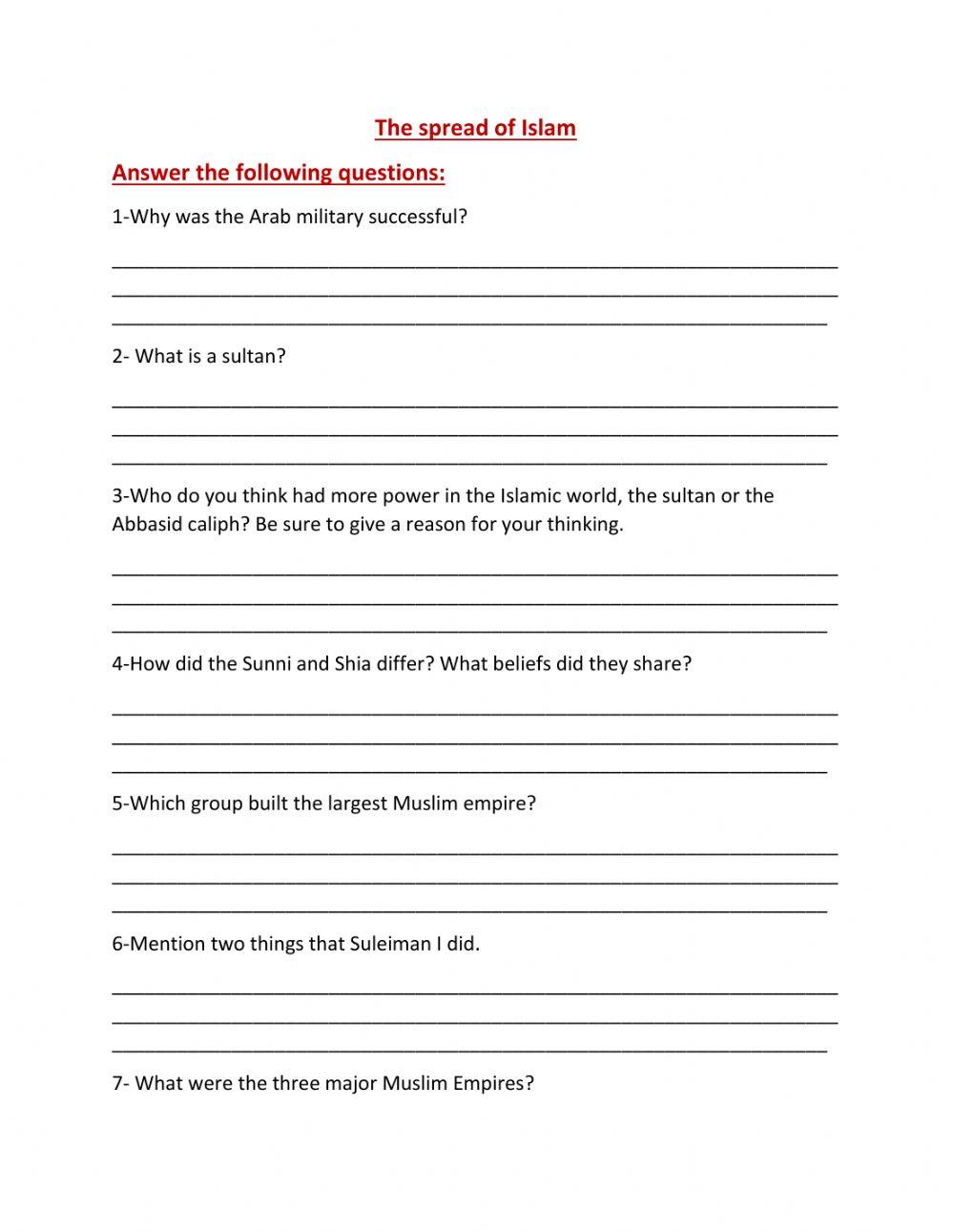 The spread of Islam

Answer the following questions:

1-Why was the Arab military successful?

2- What is a sultan?

3-Who do you think had more power in the Islamic world, the sultan or the Abbasid caliph? Be sure to give a reason for your thinking.

4-How did the Sunni and Shia differ? What beliefs did they share?

5-Which group built the largest Muslim empire?

6-Mention two things that Suleiman I did.

7- What were the three major Muslim Empires?